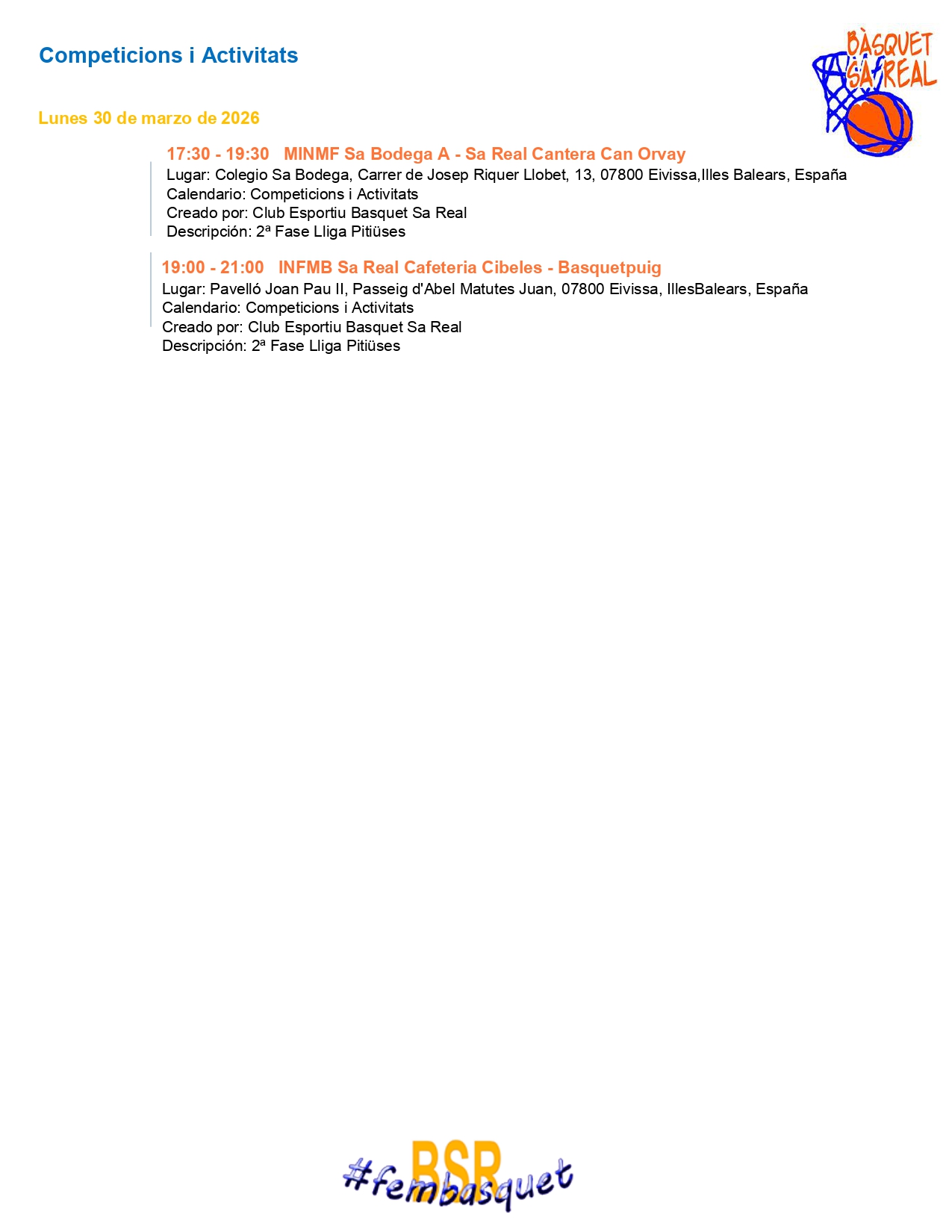 Competicions i Activitats

BÀSQUET SA REAL

Lunes 30 de marzo de 2026

17:30 - 19:30 MINMF Sa Bodega A - Sa Real Cantera Can Orvay
Lugar: Colegio Sa Bodega, Carrer de Josep Riquer Llobet, 13, 07800 Eivissa,Illes Balears, España
Calendario: Competicions i Activitats
Creado por: Club Esportiu Basquet Sa Real
Descripción: 2ª Fase Lliga Pitiüses

19:00 - 21:00 INFMB Sa Real Cafeteria Cibeles - Basquetpuig
Lugar: Pavelló Joan Pau II, Passeig d'Abel Matutes Juan, 07800 Eivissa, IllesBalears, España
Calendario: Competicions i Activitats
Creado por: Club Esportiu Basquet Sa Real
Descripción: 2ª Fase Lliga Pitiüses

BSR
#fembasquet